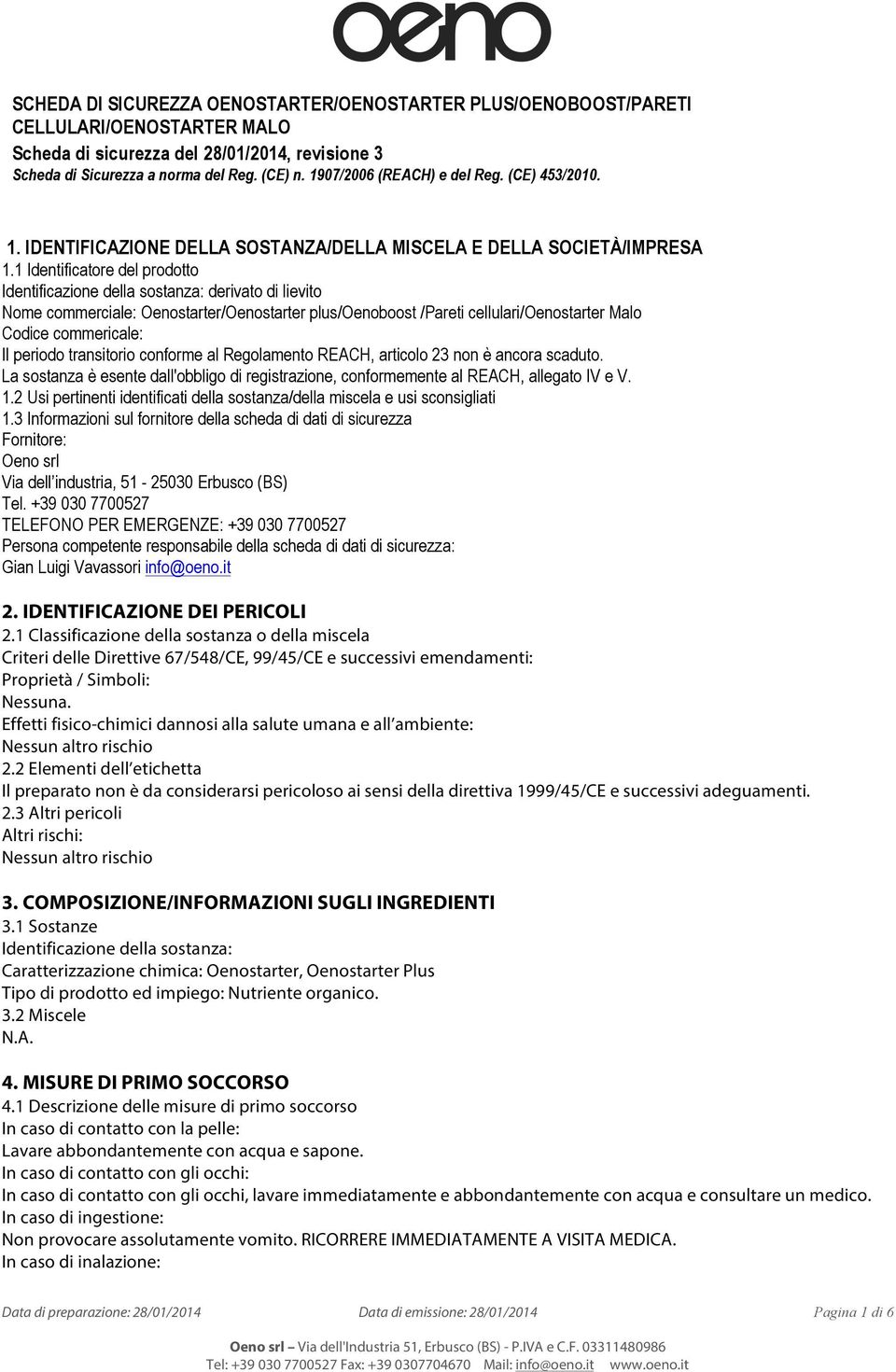 oeno

SCHEDA DI SICUREZZA OENOSTARTER/OENOSTARTER PLUS/OENOBOOST/PARETI CELLULARI/OENOSTARTER MALO
Scheda di sicurezza del 28/01/2014, revisione 3
Scheda di Sicurezza a norma del Reg. (CE) n. 1907/2006 (REACH) e del Reg. (CE) 453/2010.

1. IDENTIFICAZIONE DELLA SOSTANZA/DELLA MISCELA E DELLA SOCIETÀ/IMPRESA
1.1 Identificatore del prodotto
Identificazione della sostanza: derivato di lievito
Nome commerciale: Oenostarter/Oenostarter plus/Oenoboost /Pareti cellulari/Oenostarter Malo
Codice commericale:
Il periodo transitorio conforme al Regolamento REACH, articolo 23 non è ancora scaduto.
La sostanza è esente dall'obbligo di registrazione, conformemente al REACH, allegato IV e V.
1.2 Usi pertinenti identificati della sostanza/della miscela e usi sconsigliati
1.3 Informazioni sul fornitore della scheda di dati di sicurezza
Fornitore:
Oeno srl
Via dell industria, 51 - 25030 Erbusco (BS)
Tel. +39 030 7700527
TELEFONO PER EMERGENZE: +39 030 7700527
Persona competente responsabile della scheda di dati di sicurezza:
Gian Luigi Vavassori info@oeno.it

2. IDENTIFICAZIONE DEI PERICOLI
2.1 Classificazione della sostanza o della miscela
Criteri delle Direttive 67/548/CE, 99/45/CE e successivi emendamenti:
Proprietà / Simboli:
Nessuna.
Effetti fisico-chimici dannosi alla salute umana e all ambiente:
Nessun altro rischio
2.2 Elementi dell etichetta
Il preparato non è da considerarsi pericoloso ai sensi della direttiva 1999/45/CE e successivi adeguamenti.
2.3 Altri pericoli
Altri rischi:
Nessun altro rischio

3. COMPOSIZIONE/INFORMAZIONI SUGLI INGREDIENTI
3.1 Sostanze
Identificazione della sostanza:
Caratterizzazione chimica: Oenostarter, Oenostarter Plus
Tipo di prodotto ed impiego: Nutriente organico.
3.2 Miscele
N.A.

4. MISURE DI PRIMO SOCCORSO
4.1 Descrizione delle misure di primo soccorso
In caso di contatto con la pelle:
Lavare abbondantemente con acqua e sapone.
In caso di contatto con gli occhi:
In caso di contatto con gli occhi, lavare immediatamente e abbondantemente con acqua e consultare un medico.
In caso di ingestione:
Non provocare assolutamente vomito. RICORRERE IMMEDIATAMENTE A VISITA MEDICA.
In caso di inalazione:

Data di preparazione: 28/01/2014 Data di emissione: 28/01/2014 Pagina 1 di 6

Oeno srl – Via dell'Industria 51, Erbusco (BS) - P.IVA e C.F. 03311480986
Tel: +39 030 7700527 Fax: +39 0307704670 Mail: info@oeno.it www.oeno.it